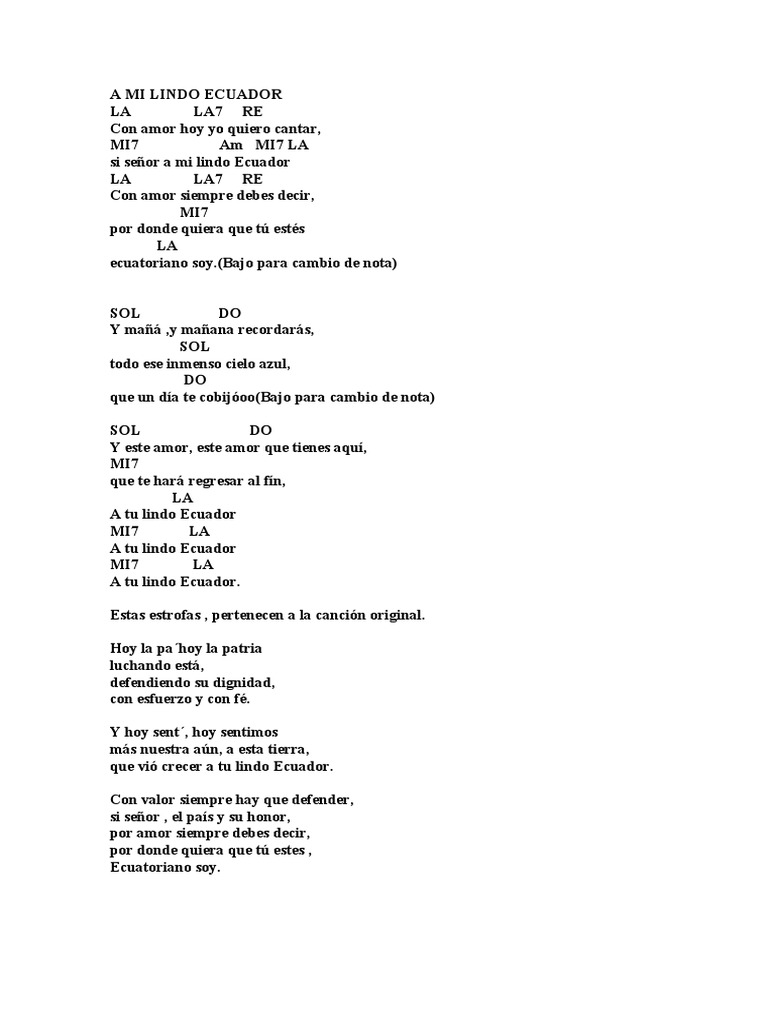 A MI LINDO ECUADOR
LA LA7 RE
Con amor hoy yo quiero cantar,
MI7 Am MI7 LA
si señor a mi lindo Ecuador
LA LA7 RE
Con amor siempre debes decir,
MI7
por donde quiera que tú estés
LA
ecuatoriano soy.(Bajo para cambio de nota)

SOL DO
Y mañá ,y mañana recordarás,
SOL
todo ese inmenso cielo azul,
DO
que un día te cobijóoo(Bajo para cambio de nota)

SOL DO
Y este amor, este amor que tienes aquí,
MI7
que te hará regresar al fin,
LA
A tu lindo Ecuador
MI7 LA
A tu lindo Ecuador
MI7 LA
A tu lindo Ecuador.

Estas estrofas , pertenecen a la canción original.

Hoy la pa´hoy la patria
luchando está,
defendiendo su dignidad,
con esfuerzo y con fé.

Y hoy sent´, hoy sentimos
más nuestra aún, a esta tierra,
que vió crecer a tu lindo Ecuador.

Con valor siempre hay que defender,
si señor , el país y su honor,
por amor siempre debes decir,
por donde quiera que tú estes ,
Ecuatoriano soy.